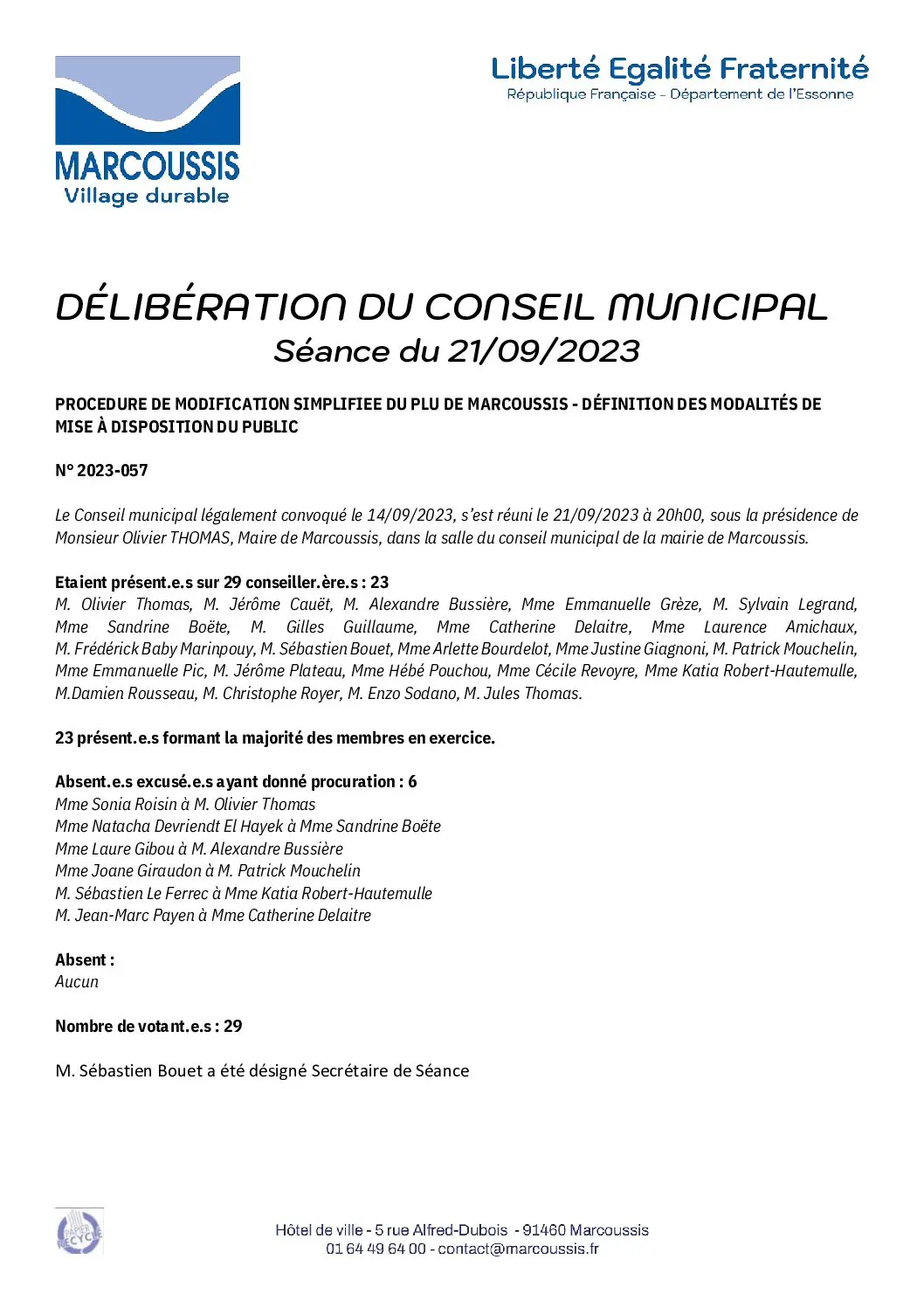 MARCOUSSIS
Village durable

Liberté Egalité Fraternité
République Française - Département de l'Essonne

DÉLIBÉRATION DU CONSEIL MUNICIPAL
Séance du 21/09/2023

PROCEDURE DE MODIFICATION SIMPLIFIEE DU PLU DE MARCOUSSIS - DÉFINITION DES MODALITÉS DE MISE À DISPOSITION DU PUBLIC

N° 2023-057

Le Conseil municipal légalement convoqué le 14/09/2023, s'est réuni le 21/09/2023 à 20h00, sous la présidence de Monsieur Olivier THOMAS, Maire de Marcoussis, dans la salle du conseil municipal de la mairie de Marcoussis.

Etaient présent.e.s sur 29 conseiller.ère.s : 23
M. Olivier Thomas, M. Jérôme Cauët, M. Alexandre Bussière, Mme Emmanuelle Grèze, M. Sylvain Legrand, Mme Sandrine Boëte, M. Gilles Guillaume, Mme Catherine Delaitre, Mme Laurence Amichaux, M. Frédérick Baby Marinpouy, M. Sébastien Bouet, Mme Arlette Bourdelot, Mme Justine Giagnoni, M. Patrick Mouchelin, Mme Emmanuelle Pic, M. Jérôme Plateau, Mme Hébé Pouchou, Mme Cécile Revoyre, Mme Katia Robert-Hautemulle, M.Damien Rousseau, M. Christophe Royer, M. Enzo Sodano, M. Jules Thomas.

23 présent.e.s formant la majorité des membres en exercice.

Absent.e.s excusé.e.s ayant donné procuration : 6
Mme Sonia Roisin à M. Olivier Thomas
Mme Natacha Devriendt El Hayek à Mme Sandrine Boëte
Mme Laure Gibou à M. Alexandre Bussière
Mme Joane Giraudon à M. Patrick Mouchelin
M. Sébastien Le Ferrec à Mme Katia Robert-Hautemulle
M. Jean-Marc Payen à Mme Catherine Delaitre

Absent :
Aucun

Nombre de votant.e.s : 29

M. Sébastien Bouet a été désigné Secrétaire de Séance

PAPIER RECYCLÉ

Hôtel de ville - 5 rue Alfred-Dubois - 91460 Marcoussis
01 64 49 64 00 - contact@marcoussis.fr